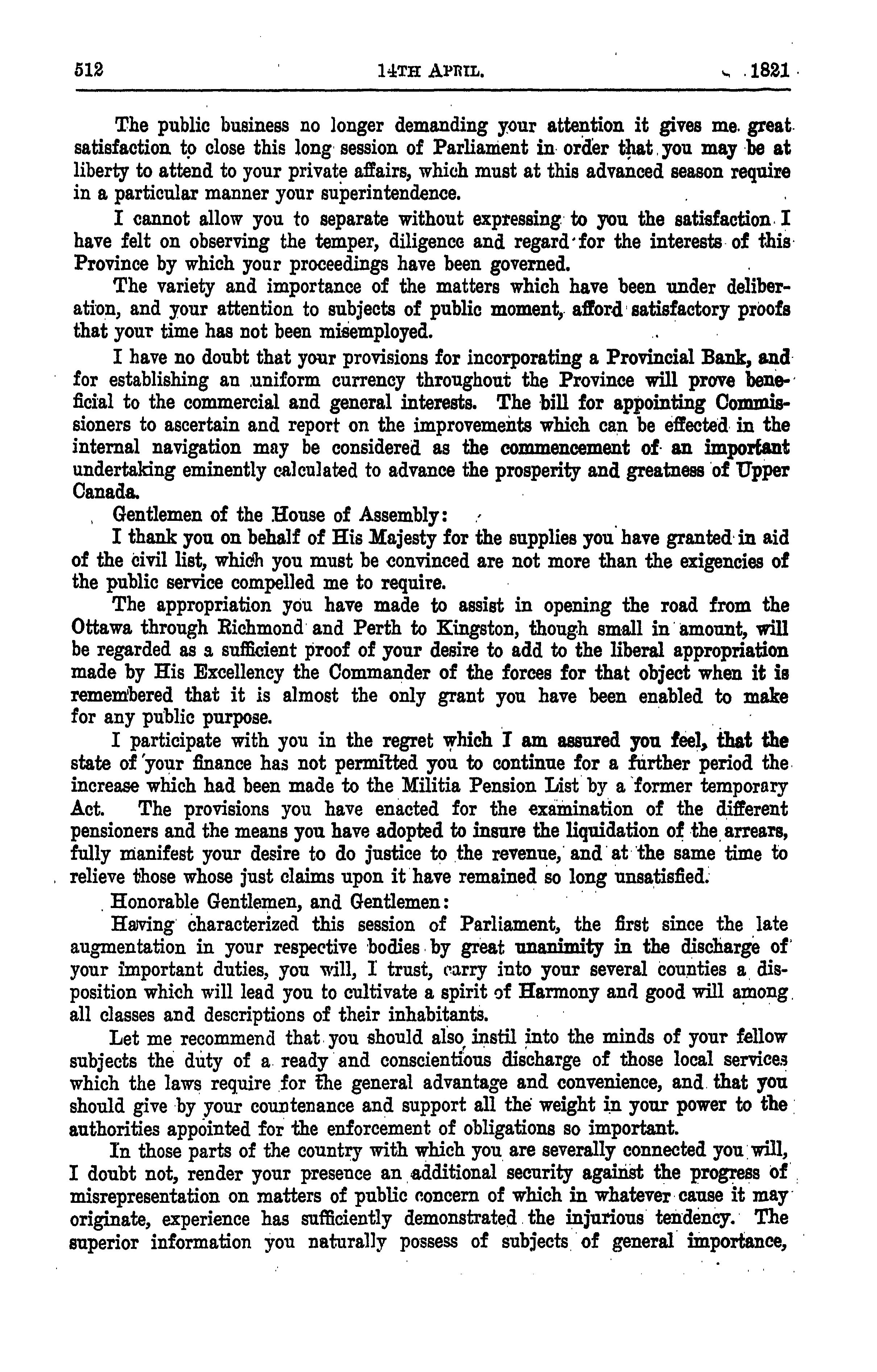 512 14TH APRIL. 1821

The public business no longer demanding your attention it gives me great satisfaction to close this long session of Parliament in order that you may be at liberty to attend to your private affairs, which must at this advanced season require in a particular manner your superintendence.

I cannot allow you to separate without expressing to you the satisfaction I have felt on observing the temper, diligence and regard for the interests of this Province by which your proceedings have been governed.

The variety and importance of the matters which have been under deliberation, and your attention to subjects of public moment, afford satisfactory proofs that your time has not been misemployed.

I have no doubt that your provisions for incorporating a Provincial Bank, and for establishing an uniform currency throughout the Province will prove beneficial to the commercial and general interests. The bill for appointing Commissioners to ascertain and report on the improvements which can be effected in the internal navigation may be considered as the commencement of an important undertaking eminently calculated to advance the prosperity and greatness of Upper Canada.

Gentlemen of the House of Assembly:

I thank you on behalf of His Majesty for the supplies you have granted in aid of the civil list, which you must be convinced are not more than the exigencies of the public service compelled me to require.

The appropriation you have made to assist in opening the road from the Ottawa through Richmond and Perth to Kingston, though small in amount, will be regarded as a sufficient proof of your desire to add to the liberal appropriation made by His Excellency the Commander of the forces for that object when it is remembered that it is almost the only grant you have been enabled to make for any public purpose.

I participate with you in the regret which I am assured you feel, that the state of your finance has not permitted you to continue for a further period the increase which had been made to the Militia Pension List by a former temporary Act. The provisions you have enacted for the examination of the different pensioners and the means you have adopted to insure the liquidation of the arrears, fully manifest your desire to do justice to the revenue, and at the same time to relieve those whose just claims upon it have remained so long unsatisfied.

Honorable Gentlemen, and Gentlemen:

Having characterized this session of Parliament, the first since the late augmentation in your respective bodies by great unanimity in the discharge of your important duties, you will, I trust, carry into your several counties a disposition which will lead you to cultivate a spirit of Harmony and good will among all classes and descriptions of their inhabitants.

Let me recommend that you should also instil into the minds of your fellow subjects the duty of a ready and conscientious discharge of those local services which the laws require for the general advantage and convenience, and that you should give by your countenance and support all the weight in your power to the authorities appointed for the enforcement of obligations so important.

In those parts of the country with which you are severally connected you will, I doubt not, render your presence an additional security against the progress of misrepresentation on matters of public concern of which in whatever cause it may originate, experience has sufficiently demonstrated the injurious tendency. The superior information you naturally possess of subjects of general importance,